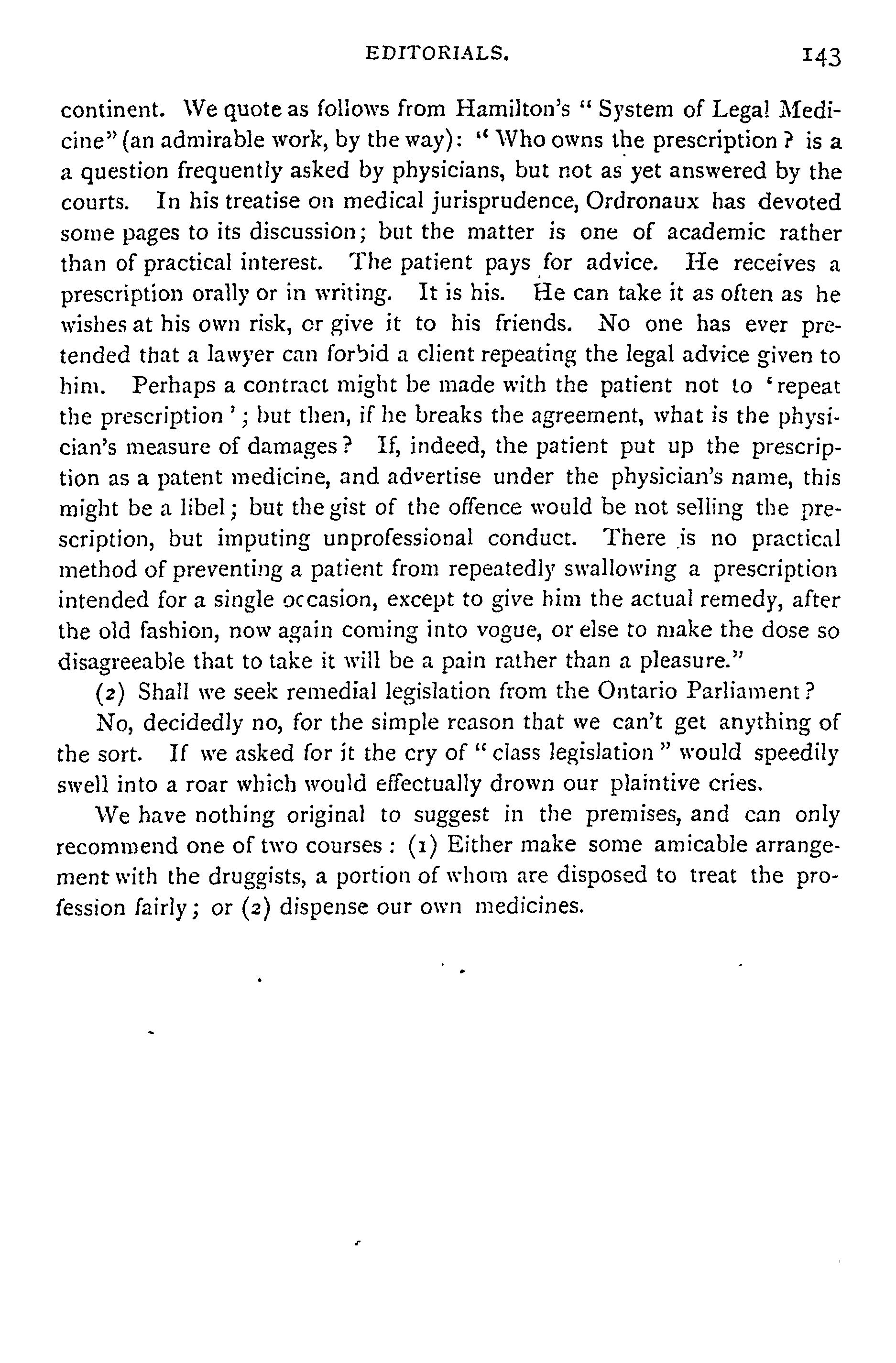 EDITORIALS. 143

continent. We quote as follows from Hamilton's "System of Legal Medicine" (an admirable work, by the way): "Who owns the prescription? is a a question frequently asked by physicians, but not as yet answered by the courts. In his treatise on medical jurisprudence, Ordronaux has devoted some pages to its discussion; but the matter is one of academic rather than of practical interest. The patient pays for advice. He receives a prescription orally or in writing. It is his. He can take it as often as he wishes at his own risk, or give it to his friends. No one has ever pretended that a lawyer can forbid a client repeating the legal advice given to him. Perhaps a contract might be made with the patient not to 'repeat the prescription'; but then, if he breaks the agreement, what is the physician's measure of damages? If, indeed, the patient put up the prescription as a patent medicine, and advertise under the physician's name, this might be a libel; but the gist of the offence would be not selling the prescription, but imputing unprofessional conduct. There is no practical method of preventing a patient from repeatedly swallowing a prescription intended for a single occasion, except to give him the actual remedy, after the old fashion, now again coming into vogue, or else to make the dose so disagreeable that to take it will be a pain rather than a pleasure."

(2) Shall we seek remedial legislation from the Ontario Parliament?

No, decidedly no, for the simple reason that we can't get anything of the sort. If we asked for it the cry of "class legislation" would speedily swell into a roar which would effectually drown our plaintive cries.

We have nothing original to suggest in the premises, and can only recommend one of two courses: (1) Either make some amicable arrangement with the druggists, a portion of whom are disposed to treat the profession fairly; or (2) dispense our own medicines.